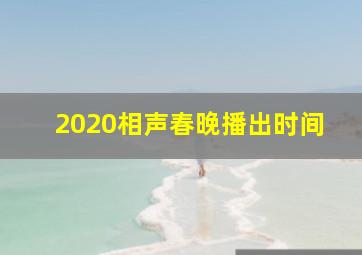 2020相声春晚播出时间